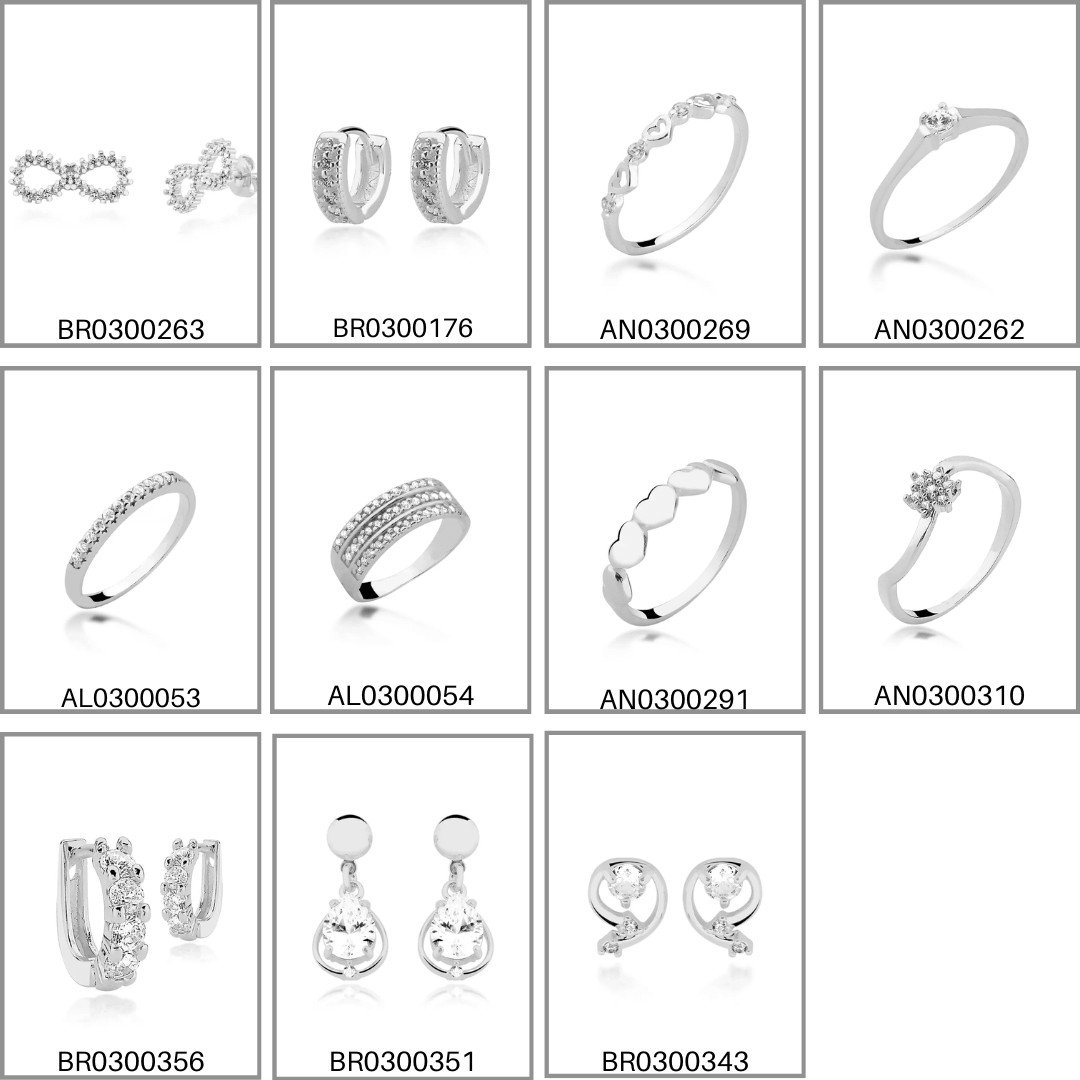 BR0300263

BR0300176

AN0300269

AN0300262

AL0300053

AL0300054

AN0300291

AN0300310

BR0300356

BR0300351

BR0300343